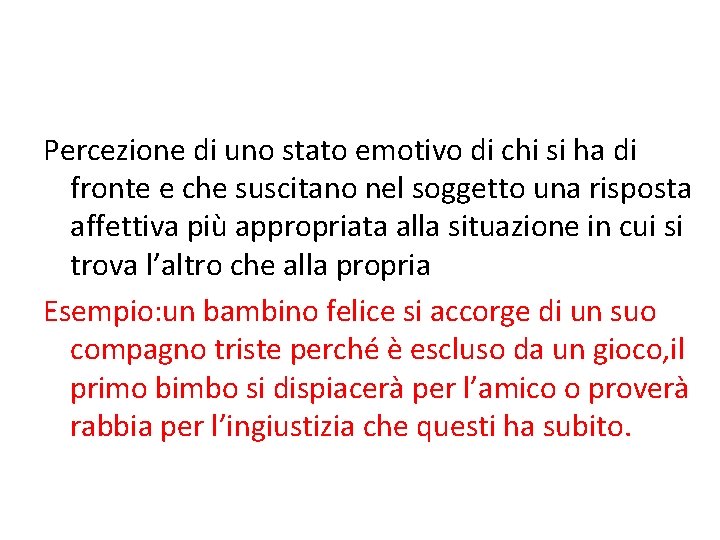 Percezione di uno stato emotivo di chi si ha di fronte e che suscitano nel soggetto una risposta affettiva più appropriata alla situazione in cui si trova l'altro che alla propria

Esempio:un bambino felice si accorge di un suo compagno triste perché è escluso da un gioco,il primo bimbo si dispiacerà per l'amico o proverà rabbia per l'ingiustizia che questi ha subito.